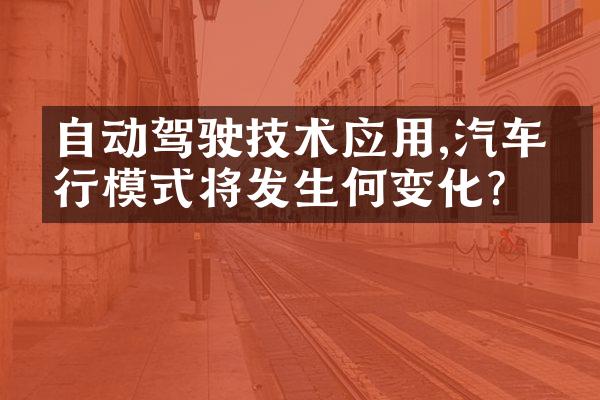 自动驾驶技术应用,汽车行模式将发生何变化?